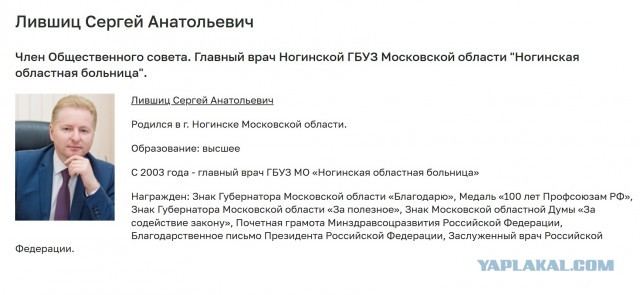 Лившиц Сергей Анатольевич

Член Общественного совета. Главный врач Ногинской ГБУЗ Московской области "Ногинская областная больница".

Лившиц Сергей Анатольевич

Родился в г. Ногинске Московской области.

Образование: высшее

С 2003 года - главный врач ГБУЗ МО «Ногинская областная больница»

Награжден: Знак Губернатора Московской области «Благодарю», Медаль «100 лет Профсоюзам РФ», Знак Губернатора Московской области «За полезное», Знак Московской областной Думы «За содействие закону», Почетная грамота Минздравсоцразвития Российской Федерации, Благодарственное письмо Президента Российской Федерации, Заслуженный врач Российской Федерации.

YAPLAKAL.COM